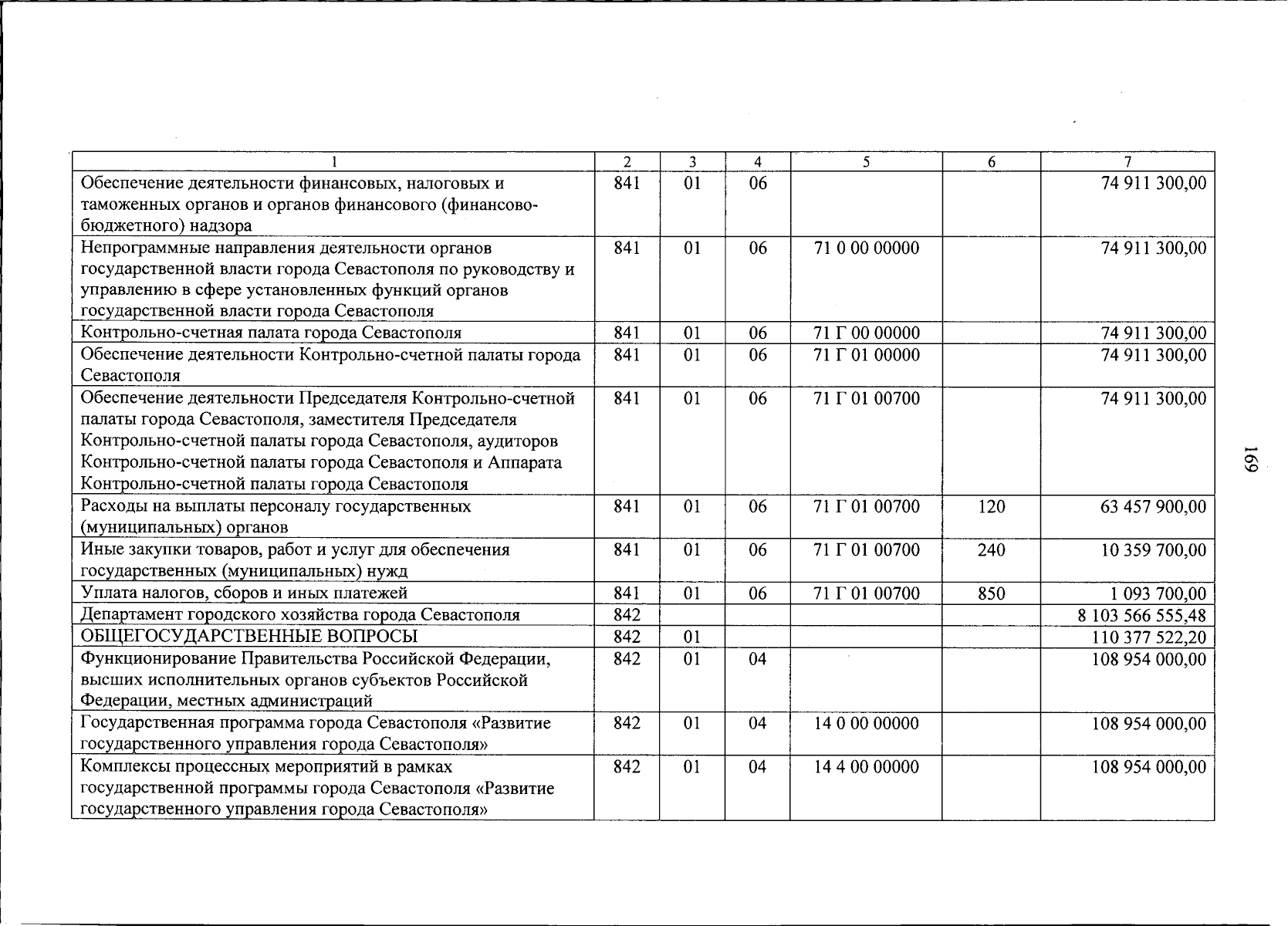 | 1 | 2 | 3 | 4 | 5 | 6 | 7 |
|---|---|---|---|---|---|---|
| Обеспечение деятельности финансовых, налоговых и таможенных органов и органов финансового (финансово-бюджетного) надзора | 841 | 01 | 06 | | | 74 911 300,00 |
| Непрограммные направления деятельности органов государственной власти города Севастополя по руководству и управлению в сфере установленных функций органов государственной власти города Севастополя | 841 | 01 | 06 | 71 0 00 00000 | | 74 911 300,00 |
| Контрольно-счетная палата города Севастополя | 841 | 01 | 06 | 71 Г 00 00000 | | 74 911 300,00 |
| Обеспечение деятельности Контрольно-счетной палаты города Севастополя | 841 | 01 | 06 | 71 Г 01 00000 | | 74 911 300,00 |
| Обеспечение деятельности Председателя Контрольно-счетной палаты города Севастополя, заместителя Председателя Контрольно-счетной палаты города Севастополя, аудиторов Контрольно-счетной палаты города Севастополя и Аппарата Контрольно-счетной палаты города Севастополя | 841 | 01 | 06 | 71 Г 01 00700 | | 74 911 300,00 |
| Расходы на выплаты персоналу государственных (муниципальных) органов | 841 | 01 | 06 | 71 Г 01 00700 | 120 | 63 457 900,00 |
| Иные закупки товаров, работ и услуг для обеспечения государственных (муниципальных) нужд | 841 | 01 | 06 | 71 Г 01 00700 | 240 | 10 359 700,00 |
| Уплата налогов, сборов и иных платежей | 841 | 01 | 06 | 71 Г 01 00700 | 850 | 1 093 700,00 |
| Департамент городского хозяйства города Севастополя | 842 | | | | | 8 103 566 555,48 |
| ОБЩЕГОСУДАРСТВЕННЫЕ ВОПРОСЫ | 842 | 01 | | | | 110 377 522,20 |
| Функционирование Правительства Российской Федерации, высших исполнительных органов субъектов Российской Федерации, местных администраций | 842 | 01 | 04 | | | 108 954 000,00 |
| Государственная программа города Севастополя «Развитие государственного управления города Севастополя» | 842 | 01 | 04 | 14 0 00 00000 | | 108 954 000,00 |
| Комплексы процессных мероприятий в рамках государственной программы города Севастополя «Развитие государственного управления города Севастополя» | 842 | 01 | 04 | 14 4 00 00000 | | 108 954 000,00 |

169